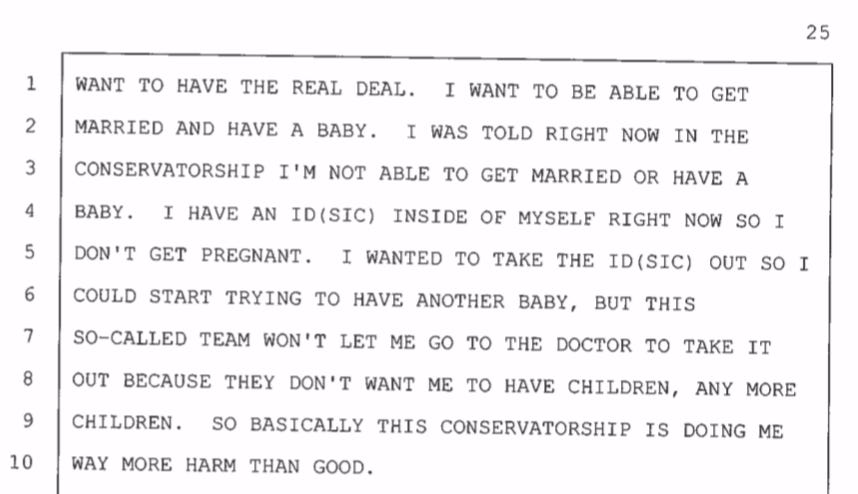 25

1 WANT TO HAVE THE REAL DEAL. I WANT TO BE ABLE TO GET
2 MARRIED AND HAVE A BABY. I WAS TOLD RIGHT NOW IN THE
3 CONSERVATORSHIP I'M NOT ABLE TO GET MARRIED OR HAVE A
4 BABY. I HAVE AN ID(SIC) INSIDE OF MYSELF RIGHT NOW SO I
5 DON'T GET PREGNANT. I WANTED TO TAKE THE ID(SIC) OUT SO I
6 COULD START TRYING TO HAVE ANOTHER BABY, BUT THIS
7 SO-CALLED TEAM WON'T LET ME GO TO THE DOCTOR TO TAKE IT
8 OUT BECAUSE THEY DON'T WANT ME TO HAVE CHILDREN, ANY MORE
9 CHILDREN. SO BASICALLY THIS CONSERVATORSHIP IS DOING ME
10 WAY MORE HARM THAN GOOD.